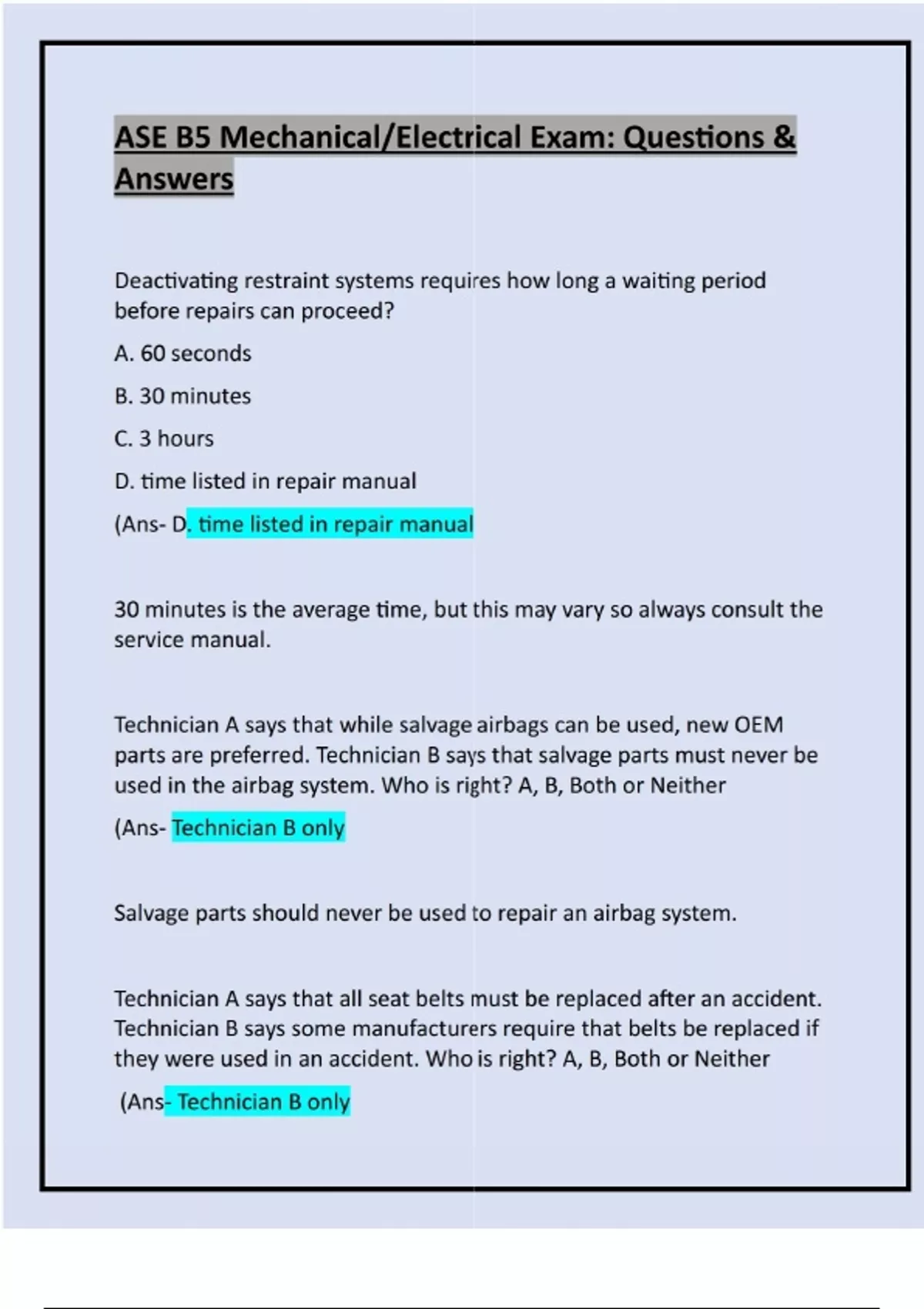 ASE B5 Mechanical/Electrical Exam: Questions & Answers

Deactivating restraint systems requires how long a waiting period before repairs can proceed?

A. 60 seconds

B. 30 minutes

C. 3 hours

D. time listed in repair manual

(Ans- D. time listed in repair manual

30 minutes is the average time, but this may vary so always consult the service manual.

Technician A says that while salvage airbags can be used, new OEM parts are preferred. Technician B says that salvage parts must never be used in the airbag system. Who is right? A, B, Both or Neither

(Ans- Technician B only

Salvage parts should never be used to repair an airbag system.

Technician A says that all seat belts must be replaced after an accident. Technician B says some manufacturers require that belts be replaced if they were used in an accident. Who is right? A, B, Both or Neither

(Ans- Technician B only